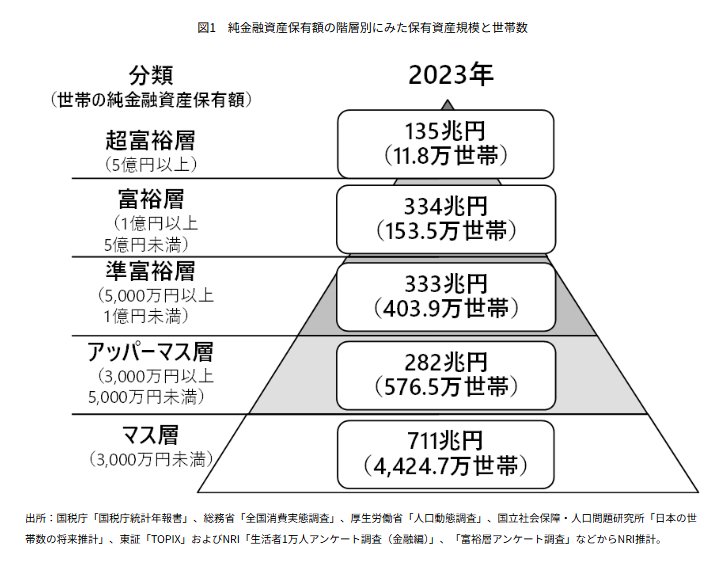 図1　純金融資産保有額の階層別にみた保有資産規模と世帯数

分類
（世帯の純金融資産保有額）

2023年

超富裕層
（5億円以上）

135兆円
（11.8万世帯）

富裕層
（1億円以上
5億円未満）

334兆円
（153.5万世帯）

準富裕層
（5,000万円以上
1億円未満）

333兆円
（403.9万世帯）

アッパーマス層
（3,000万円以上
5,000万円未満）

282兆円
（576.5万世帯）

マス層
（3,000万円未満）

711兆円
（4,424.7万世帯）

出所：国税庁「国税庁統計年報書」、総務省「全国消費実態調査」、厚生労働省「人口動態調査」、国立社会保障・人口問題研究所「日本の世帯数の将来推計」、東証「TOPIX」およびNRI「生活者1万人アンケート調査（金融編）」、「富裕層アンケート調査」などからNRI推計。